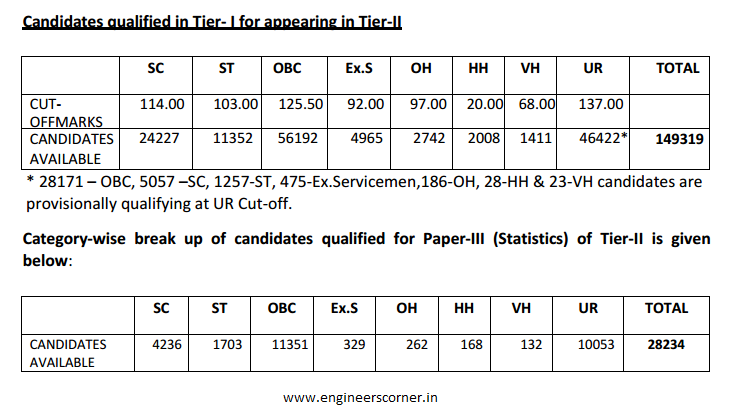 Candidates qualified in Tier- I for appearing in Tier-II

|  | SC | ST | OBC | Ex.S | OH | HH | VH | UR | TOTAL |
|---|---|---|---|---|---|---|---|---|---|
| CUT-OFFMARKS | 114.00 | 103.00 | 125.50 | 92.00 | 97.00 | 20.00 | 68.00 | 137.00 |  |
| CANDIDATES AVAILABLE | 24227 | 11352 | 56192 | 4965 | 2742 | 2008 | 1411 | 46422* | 149319 |

* 28171 – OBC, 5057 –SC, 1257-ST, 475-Ex.Servicemen,186-OH, 28-HH & 23-VH candidates are provisionally qualifying at UR Cut-off.

Category-wise break up of candidates qualified for Paper-III (Statistics) of Tier-II is given below:

|  | SC | ST | OBC | Ex.S | OH | HH | VH | UR | TOTAL |
|---|---|---|---|---|---|---|---|---|---|
| CANDIDATES AVAILABLE | 4236 | 1703 | 11351 | 329 | 262 | 168 | 132 | 10053 | 28234 |

www.engineerscorner.in